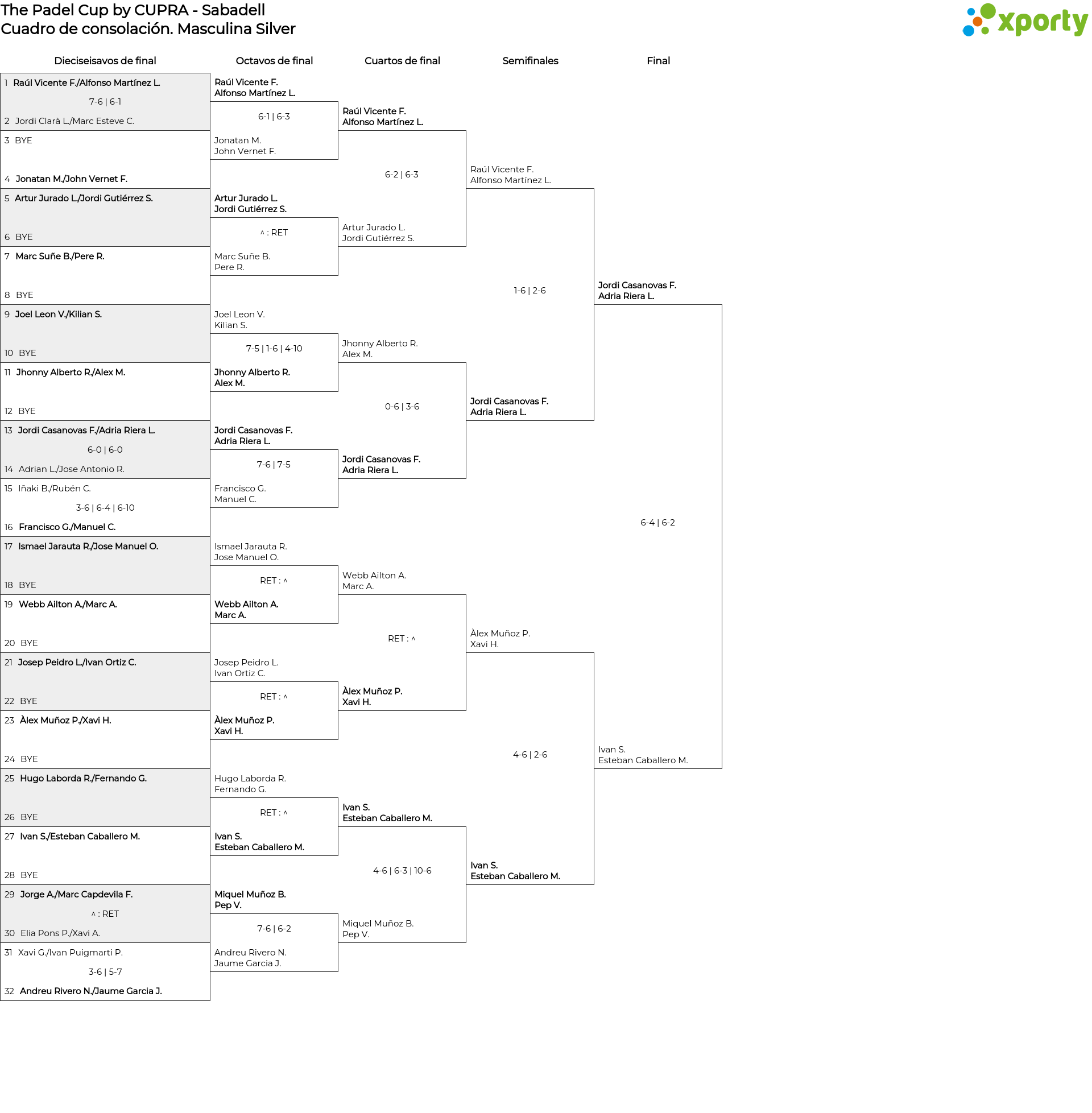 The Padel Cup by CUPRA - Sabadell
Cuadro de consolación. Masculina Silver

xporty

Dieciseisavos de final

1 Raúl Vicente F./Alfonso Martínez L.
7-6 | 6-1
2 Jordi Clarà L./Marc Esteve C.
3 BYE
4 Jonatan M./John Vernet F.
5 Artur Jurado L./Jordi Gutiérrez S.
6 BYE
7 Marc Suñe B./Pere R.
8 BYE
9 Joel Leon V./Kilian S.
10 BYE
11 Jhonny Alberto R./Alex M.
12 BYE
13 Jordi Casanovas F./Adria Riera L.
6-0 | 6-0
14 Adrian L./Jose Antonio R.
15 Iñaki B./Rubén C.
3-6 | 6-4 | 6-10
16 Francisco G./Manuel C.
17 Ismael Jarauta R./Jose Manuel O.
18 BYE
19 Webb Ailton A./Marc A.
20 BYE
21 Josep Peidro L./Ivan Ortiz C.
22 BYE
23 Àlex Muñoz P./Xavi H.
24 BYE
25 Hugo Laborda R./Fernando G.
26 BYE
27 Ivan S./Esteban Caballero M.
28 BYE
29 Jorge A./Marc Capdevila F.
^ : RET
30 Elia Pons P./Xavi A.
31 Xavi G./Ivan Puigmarti P.
3-6 | 5-7
32 Andreu Rivero N./Jaume Garcia J.

Octavos de final

Raúl Vicente F.
Alfonso Martínez L.
6-1 | 6-3
Jonatan M.
John Vernet F.
Artur Jurado L.
Jordi Gutiérrez S.
^ : RET
Marc Suñe B.
Pere R.
Joel Leon V.
Kilian S.
7-5 | 1-6 | 4-10
Jhonny Alberto R.
Alex M.
Jordi Casanovas F.
Adria Riera L.
7-6 | 7-5
Francisco G.
Manuel C.
Ismael Jarauta R.
Jose Manuel O.
RET : ^
Webb Ailton A.
Marc A.
Josep Peidro L.
Ivan Ortiz C.
RET : ^
Àlex Muñoz P.
Xavi H.
Hugo Laborda R.
Fernando G.
RET : ^
Ivan S.
Esteban Caballero M.
Miquel Muñoz B.
Pep V.
7-6 | 6-2
Andreu Rivero N.
Jaume Garcia J.

Cuartos de final

Raúl Vicente F.
Alfonso Martínez L.
6-2 | 6-3
Artur Jurado L.
Jordi Gutiérrez S.
Jhonny Alberto R.
Alex M.
0-6 | 3-6
Jordi Casanovas F.
Adria Riera L.
Webb Ailton A.
Marc A.
RET : ^
Àlex Muñoz P.
Xavi H.
Ivan S.
Esteban Caballero M.
4-6 | 6-3 | 10-6
Miquel Muñoz B.
Pep V.

Semifinales

Raúl Vicente F.
Alfonso Martínez L.
1-6 | 2-6
Jordi Casanovas F.
Adria Riera L.
Àlex Muñoz P.
Xavi H.
4-6 | 2-6
Ivan S.
Esteban Caballero M.

Final

Jordi Casanovas F.
Adria Riera L.
6-4 | 6-2
Ivan S.
Esteban Caballero M.